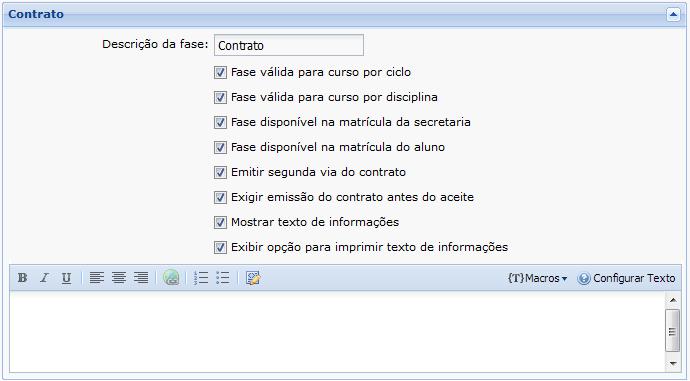 Contrato

Descrição da fase: Contrato

Fase válida para curso por ciclo

Fase válida para curso por disciplina

Fase disponível na matrícula da secretaria

Fase disponível na matrícula do aluno

Emitir segunda via do contrato

Exigir emissão do contrato antes do aceite

Mostrar texto de informações

Exibir opção para imprimir texto de informações

B I U

{T}Macros Configurar Texto